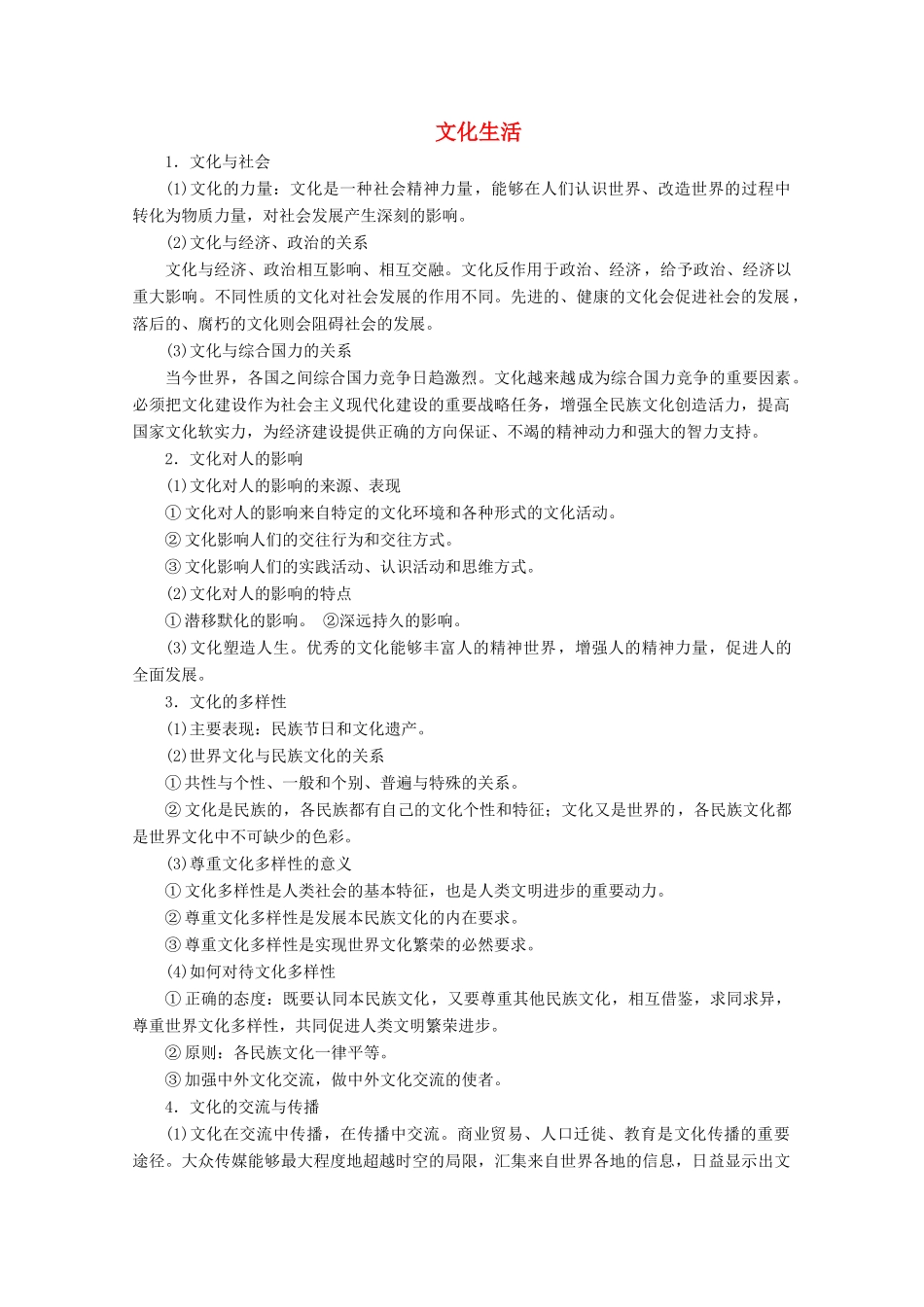 文化生活

1．文化与社会

(1)文化的力量：文化是一种社会精神力量，能够在人们认识世界、改造世界的过程中转化为物质力量，对社会发展产生深刻的影响。

(2)文化与经济、政治的关系

文化与经济、政治相互影响、相互交融。文化反作用于政治、经济，给予政治、经济以重大影响。不同性质的文化对社会发展的作用不同。先进的、健康的文化会促进社会的发展，落后的、腐朽的文化则会阻碍社会的发展。

(3)文化与综合国力的关系

当今世界，各国之间综合国力竞争日趋激烈。文化越来越成为综合国力竞争的重要因素。必须把文化建设作为社会主义现代化建设的重要战略任务，增强全民族文化创造活力，提高国家文化软实力，为经济建设提供正确的方向保证、不竭的精神动力和强大的智力支持。

2．文化对人的影响

(1)文化对人的影响的来源、表现

①文化对人的影响来自特定的文化环境和各种形式的文化活动。

②文化影响人们的交往行为和交往方式。

③文化影响人们的实践活动、认识活动和思维方式。

(2)文化对人的影响的特点

①潜移默化的影响。 ②深远持久的影响。

(3)文化塑造人生。优秀的文化能够丰富人的精神世界，增强人的精神力量，促进人的全面发展。

3．文化的多样性

(1)主要表现：民族节日和文化遗产。

(2)世界文化与民族文化的关系

①共性与个性、一般和个别、普遍与特殊的关系。

②文化是民族的，各民族都有自己的文化个性和特征；文化又是世界的，各民族文化都是世界文化中不可缺少的色彩。

(3)尊重文化多样性的意义

①文化多样性是人类社会的基本特征，也是人类文明进步的重要动力。

②尊重文化多样性是发展本民族文化的内在要求。

③尊重文化多样性是实现世界文化繁荣的必然要求。

(4)如何对待文化多样性

①正确的态度：既要认同本民族文化，又要尊重其他民族文化，相互借鉴，求同求异，尊重世界文化多样性，共同促进人类文明繁荣进步。

②原则：各民族文化一律平等。

③加强中外文化交流，做中外文化交流的使者。

4．文化的交流与传播

(1)文化在交流中传播，在传播中交流。商业贸易、人口迁徙、教育是文化传播的重要途径。大众传媒能够最大程度地超越时空的局限，汇集来自世界各地的信息，日益显示出文